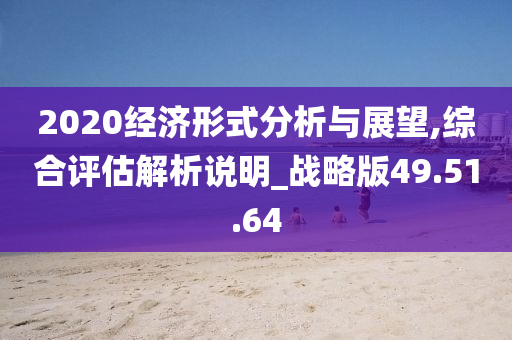 2020经济形式分析与展望,综合评估解析说明_战略版49.51.64